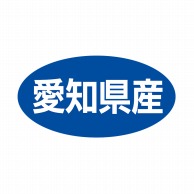 愛知県産